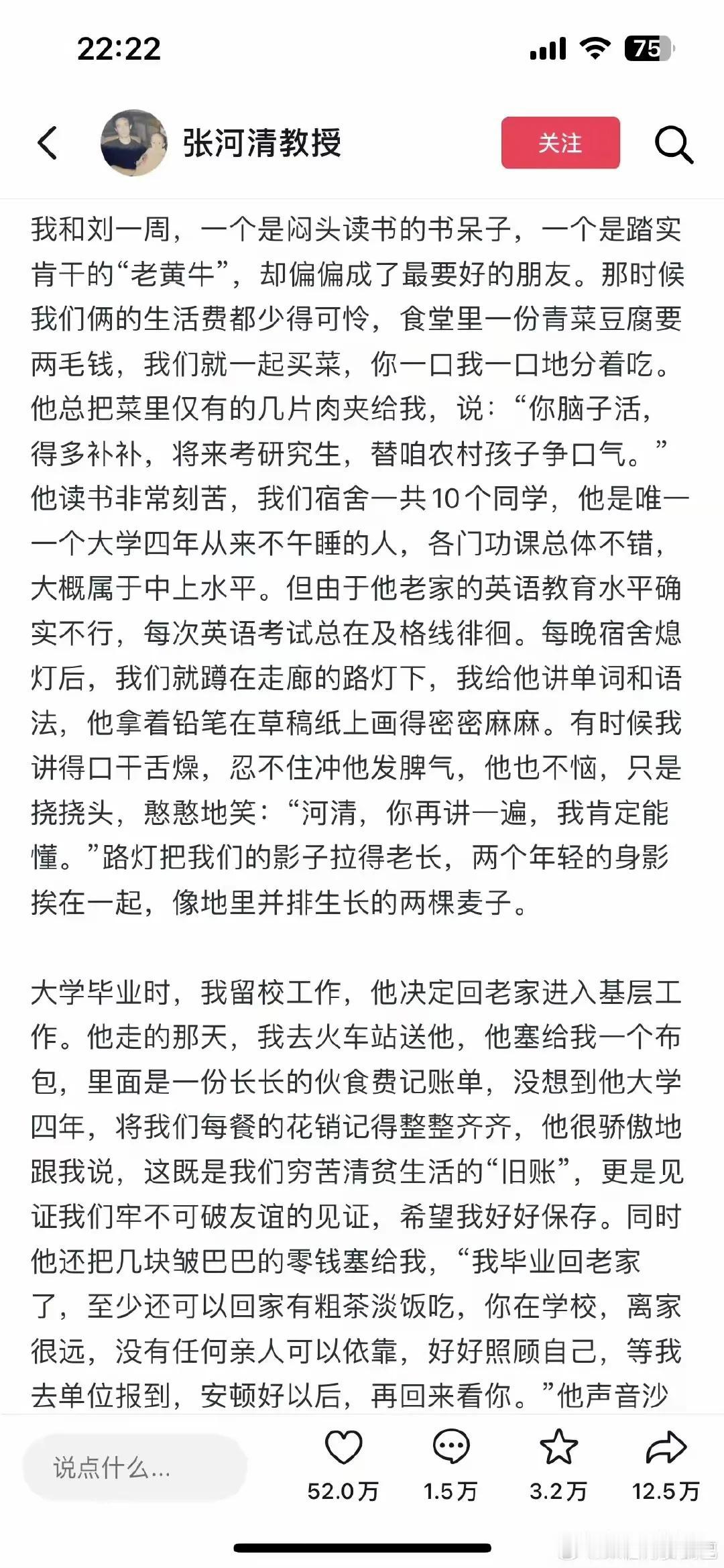 22:22

75

张河清教授

关注

我和刘一周，一个是闷头读书的书呆子，一个是踏实肯干的“老黄牛”，却偏偏成了最要好的朋友。那时候我们俩的生活费都少得可怜，食堂里一份青菜豆腐要两毛钱，我们就一起买菜，你一口我一口地分着吃。他总把菜里仅有的几片肉夹给我，说：“你脑子活，得多补补，将来考研究生，替咱农村孩子争口气。”他读书非常刻苦，我们宿舍一共10个同学，他是唯一一个大学四年从来不午睡的人，各门功课总体不错，大概属于中上水平。但由于他老家的英语教育水平确实不行，每次英语考试总在及格线徘徊。每晚宿舍熄灯后，我们就蹲在走廊的路灯下，我给他讲单词和语法，他拿着铅笔在草稿纸上画得密密麻麻。有时候我讲得口干舌燥，忍不住冲他发脾气，他也不恼，只是挠挠头，憨憨地笑：“河清，你再讲一遍，我肯定能懂。”路灯把我们的影子拉得老长，两个年轻的身影挨在一起，像地里并排生长的两棵麦子。

大学毕业时，我留校工作，他决定回老家进入基层工作。他走的那天，我去火车站送他，他塞给我一个布包，里面是一份长长的伙食费记账单，没想到他大学四年，将我们每餐的花销记得整整齐齐，他很骄傲地跟我说，这既是我们穷苦清贫生活的“旧账”，更是见证我们牢不可破友谊的见证，希望我好好保存。同时他还把几块皱巴巴的零钱塞给我，“我毕业回老家了，至少还可以回家有粗茶淡饭吃，你在学校，离家很远，没有任何亲人可以依靠，好好照顾自己，等我去单位报到，安顿好以后，再回来看你。”他声音沙

说点什么...

52.0万

1.5万

3.2万

12.5万